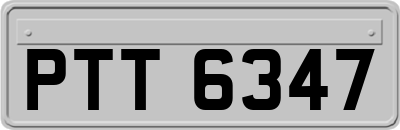 PTT 6347